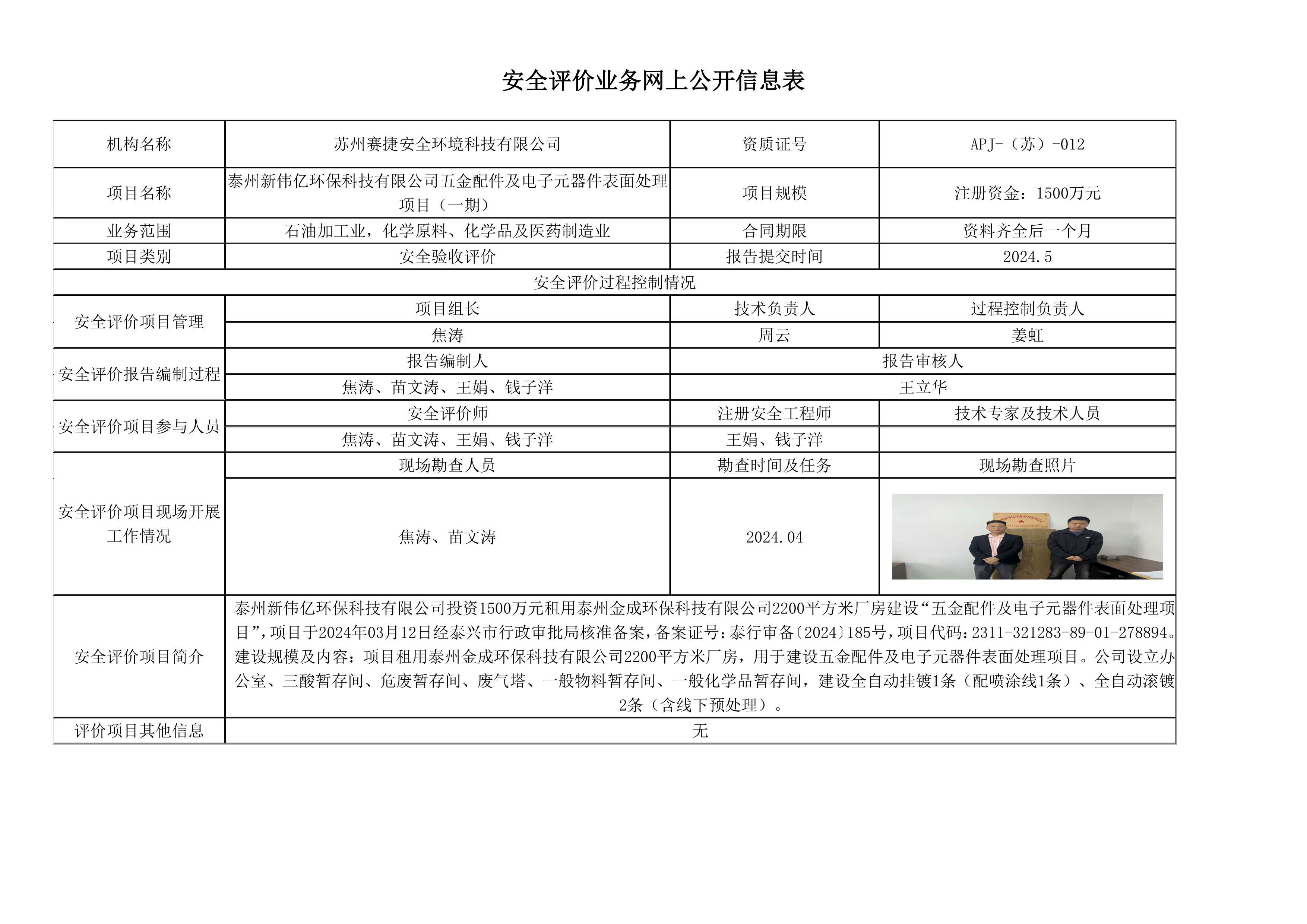 安全评价业务网上公开信息表

| 机构名称 | 苏州赛捷安全环境科技有限公司 | 资质证号 | APJ-（苏）-012 |
|---|---|---|---|
| 项目名称 | 泰州新伟亿环保科技有限公司五金配件及电子元器件表面处理项目（一期） | 项目规模 | 注册资金：1500万元 |
| 业务范围 | 石油加工业，化学原料、化学品及医药制造业 | 合同期限 | 资料齐全后一个月 |
| 项目类别 | 安全验收评价 | 报告提交时间 | 2024.5 |
| 安全评价过程控制情况 | | | |
| 安全评价项目管理 | 项目组长 | 技术负责人 | 过程控制负责人 |
| | 焦涛 | 周云 | 姜虹 |
| 安全评价报告编制过程 | 报告编制人 | 报告审核人 | |
| | 焦涛、苗文涛、王娟、钱子洋 | 王立华 | |
| 安全评价项目参与人员 | 安全评价师 | 注册安全工程师 | 技术专家及技术人员 |
| | 焦涛、苗文涛、王娟、钱子洋 | 王娟、钱子洋 | |
| 安全评价项目现场开展工作情况 | 现场勘查人员 | 勘查时间及任务 | 现场勘查照片 |
| | 焦涛、苗文涛 | 2024.04 | |
| 安全评价项目简介 | 泰州新伟亿环保科技有限公司投资1500万元租用泰州金成环保科技有限公司2200平方米厂房建设“五金配件及电子元器件表面处理项目”，项目于2024年03月12日经泰兴市行政审批局核准备案，备案证号：泰行审备〔2024〕185号，项目代码：2311-321283-89-01-278894。建设规模及内容：项目租用泰州金成环保科技有限公司2200平方米厂房，用于建设五金配件及电子元器件表面处理项目。公司设立办公室、三酸暂存间、危废暂存间、废气塔、一般物料暂存间、一般化学品暂存间，建设全自动挂镀1条（配喷涂线1条）、全自动滚镀2条（含线下预处理）。 | | |
| 评价项目其他信息 | 无 | | |